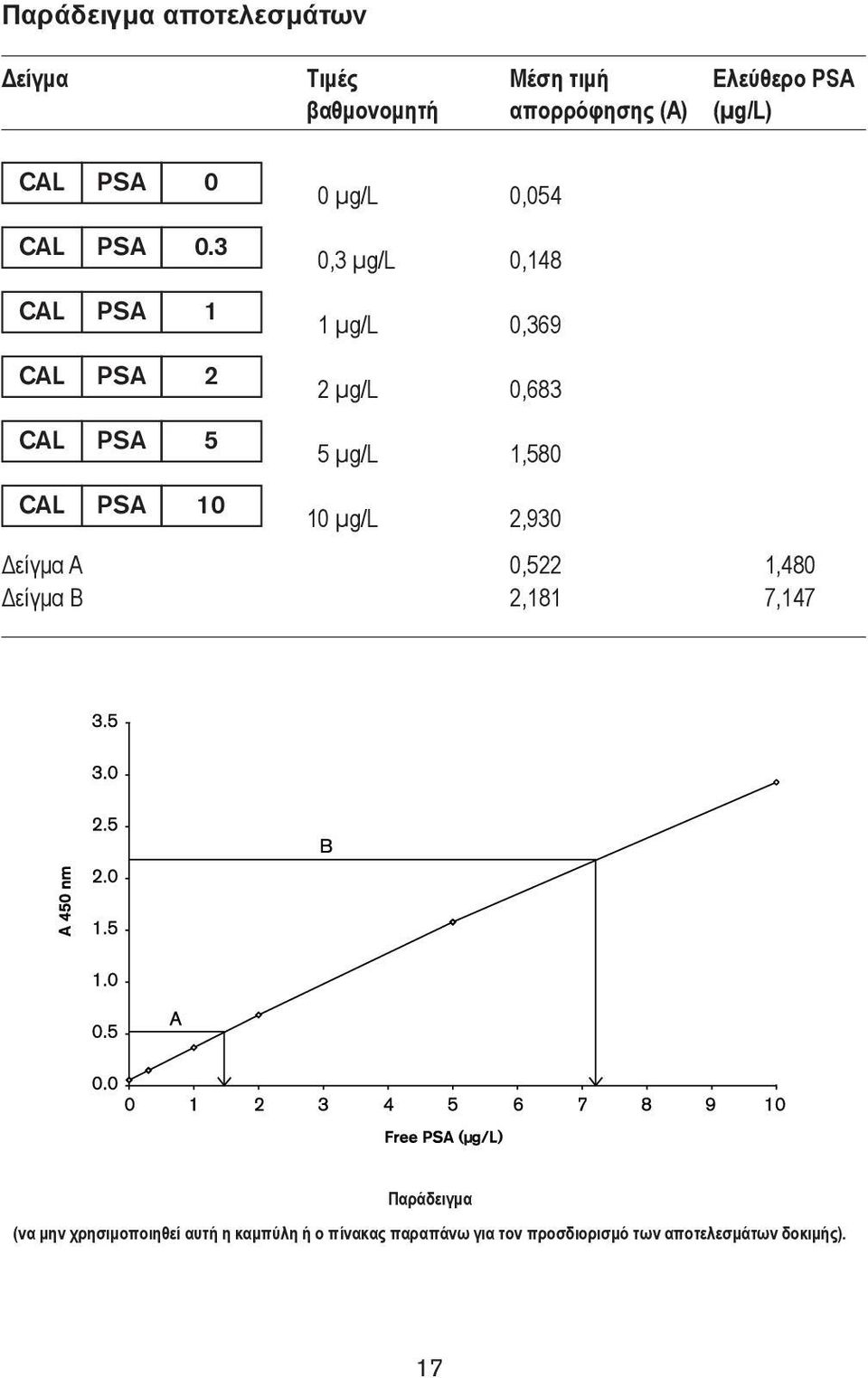 Παράδειγμα αποτελεσμάτων

| Δείγμα | Τιμές βαθμονομητή | Μέση τιμή απορρόφησης (A) | Ελεύθερο PSA (μg/L) |
|---|---|---|---|
| CAL PSA 0 | 0 μg/L | 0,054 | |
| CAL PSA 0.3 | 0,3 μg/L | 0,148 | |
| CAL PSA 1 | 1 μg/L | 0,369 | |
| CAL PSA 2 | 2 μg/L | 0,683 | |
| CAL PSA 5 | 5 μg/L | 1,580 | |
| CAL PSA 10 | 10 μg/L | 2,930 | |
| Δείγμα A | | 0,522 | 1,480 |
| Δείγμα B | | 2,181 | 7,147 |

3.5
3.0
2.5
2.0
1.5
1.0
0.5
0.0
A 450 nm
B
A
0 1 2 3 4 5 6 7 8 9 10
Free PSA (μg/L)

Παράδειγμα
(να μην χρησιμοποιηθεί αυτή η καμπύλη ή ο πίνακας παραπάνω για τον προσδιορισμό των αποτελεσμάτων δοκιμής).

17